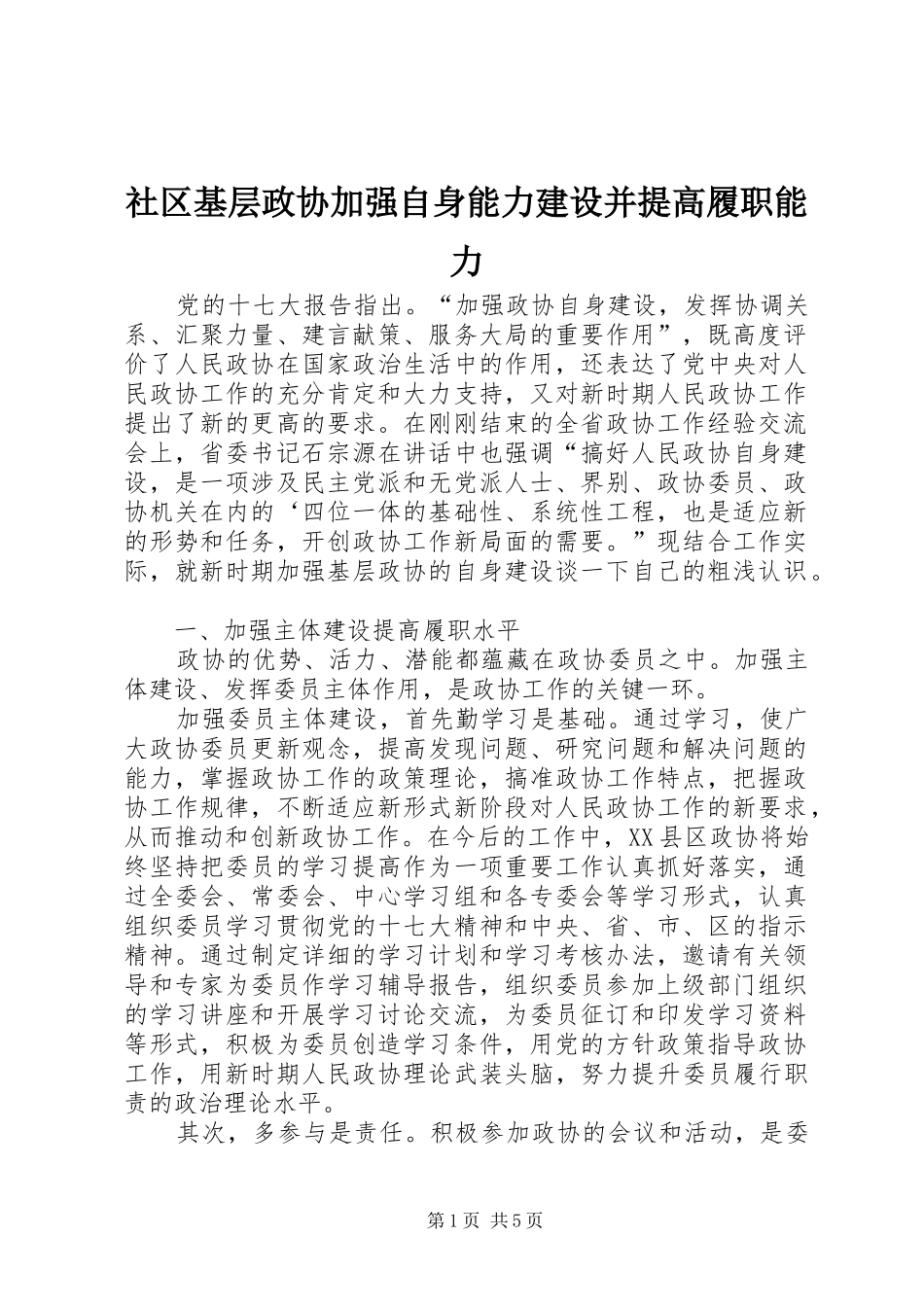 社区基层政协加强自身能力建设并提高履职能力

党的十七大报告指出。“加强政协自身建设，发挥协调关系、汇聚力量、建言献策、服务大局的重要作用”，既高度评价了人民政协在国家政治生活中的作用，还表达了党中央对人民政协工作的充分肯定和大力支持，又对新时期人民政协工作提出了新的更高的要求。在刚刚结束的全省政协工作经验交流会上，省委书记石宗源在讲话中也强调“搞好人民政协自身建设，是一项涉及民主党派和无党派人士、界别、政协委员、政协机关在内的‘四位一体的基础性、系统性工程，也是适应新的形势和任务，开创政协工作新局面的需要。”现结合工作实际，就新时期加强基层政协的自身建设谈一下自己的粗浅认识。

一、加强主体建设提高履职水平

政协的优势、活力、潜能都蕴藏在政协委员之中。加强主体建设、发挥委员主体作用，是政协工作的关键一环。

加强委员主体建设，首先勤学习是基础。通过学习，使广大政协委员更新观念，提高发现问题、研究问题和解决问题的能力，掌握政协工作的政策理论，搞准政协工作特点，把握政协工作规律，不断适应新形式新阶段对人民政协工作的新要求，从而推动和创新政协工作。在今后的工作中，XX县区政协将始终坚持把委员的学习提高作为一项重要工作认真抓好落实，通过全委会、常委会、中心学习组和各专委会等学习形式，认真组织委员学习贯彻党的十七大精神和中央、省、市、区的指示精神。通过制定详细的学习计划和学习考核办法，邀请有关领导和专家为委员作学习辅导报告，组织委员参加上级部门组织的学习讲座和开展学习讨论交流，为委员征订和印发学习资料等形式，积极为委员创造学习条件，用党的方针政策指导政协工作，用新时期人民政协理论武装头脑，努力提升委员履行职责的政治理论水平。

其次，多参与是责任。积极参加政协的会议和活动，是委

第1页 共5页